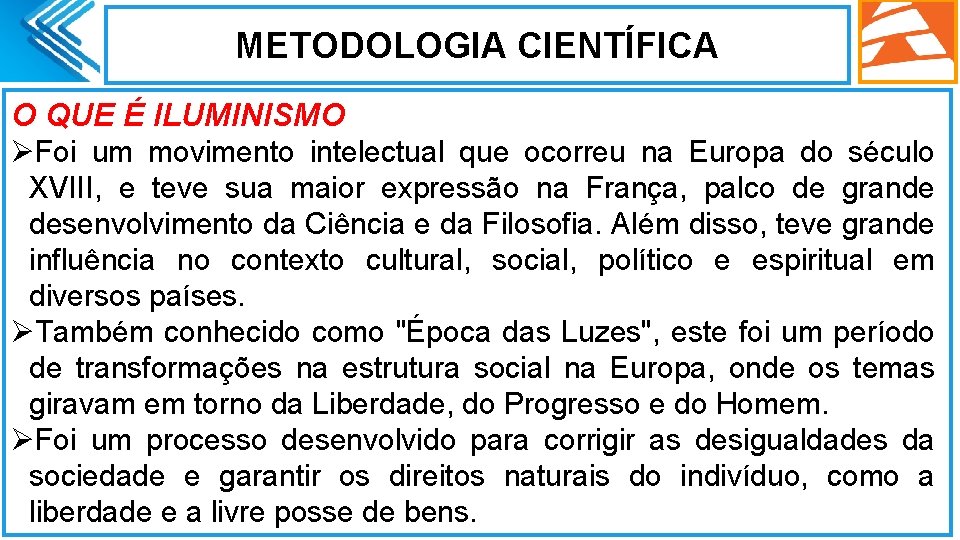 METODOLOGIA CIENTÍFICA

O QUE É ILUMINISMO

➢Foi um movimento intelectual que ocorreu na Europa do século XVIII, e teve sua maior expressão na França, palco de grande desenvolvimento da Ciência e da Filosofia. Além disso, teve grande influência no contexto cultural, social, político e espiritual em diversos países.

➢Também conhecido como "Época das Luzes", este foi um período de transformações na estrutura social na Europa, onde os temas giravam em torno da Liberdade, do Progresso e do Homem.

➢Foi um processo desenvolvido para corrigir as desigualdades da sociedade e garantir os direitos naturais do indivíduo, como a liberdade e a livre posse de bens.